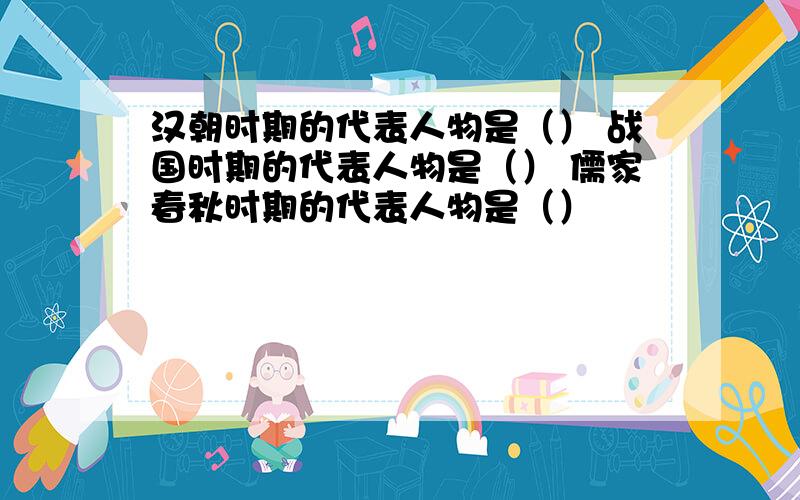 汉朝时期的代表人物是（） 战国时期的代表人物是（） 儒家春秋时期的代表人物是（）